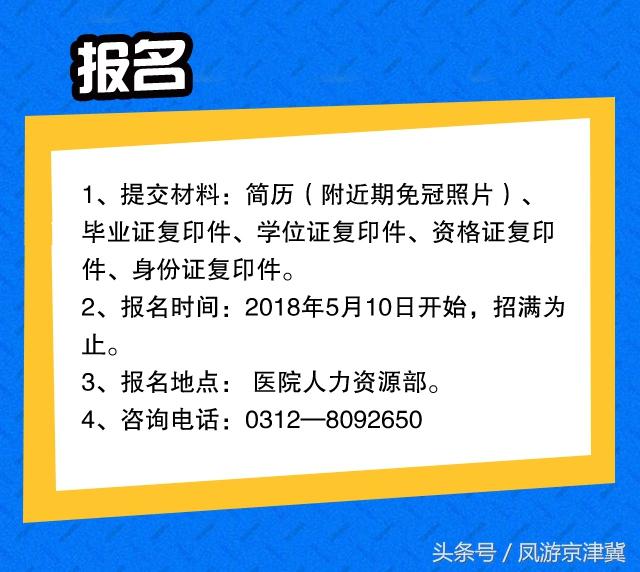 报名

1、提交材料：简历（附近期免冠照片）、毕业证复印件、学位证复印件、资格证复印件、身份证复印件。

2、报名时间：2018年5月10日开始，招满为止。

3、报名地点： 医院人力资源部。

4、咨询电话：0312—8092650

头条号 / 凤游京津冀